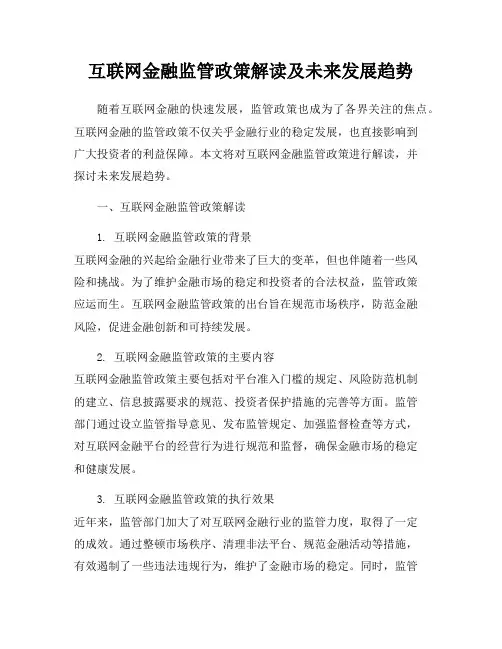 互联网金融监管政策解读及未来发展趋势

随着互联网金融的快速发展，监管政策也成为了各界关注的焦点。互联网金融的监管政策不仅关乎金融行业的稳定发展，也直接影响到广大投资者的利益保障。本文将对互联网金融监管政策进行解读，并探讨未来发展趋势。

一、互联网金融监管政策解读

1. 互联网金融监管政策的背景

互联网金融的兴起给金融行业带来了巨大的变革，但也伴随着一些风险和挑战。为了维护金融市场的稳定和投资者的合法权益，监管政策应运而生。互联网金融监管政策的出台旨在规范市场秩序，防范金融风险，促进金融创新和可持续发展。

2. 互联网金融监管政策的主要内容

互联网金融监管政策主要包括对平台准入门槛的规定、风险防范机制的建立、信息披露要求的规范、投资者保护措施的完善等方面。监管部门通过设立监管指导意见、发布监管规定、加强监督检查等方式，对互联网金融平台的经营行为进行规范和监督，确保金融市场的稳定和健康发展。

3. 互联网金融监管政策的执行效果

近年来，监管部门加大了对互联网金融行业的监管力度，取得了一定的成效。通过整顿市场秩序、清理非法平台、规范金融活动等措施，有效遏制了一些违法违规行为，维护了金融市场的稳定。同时，监管